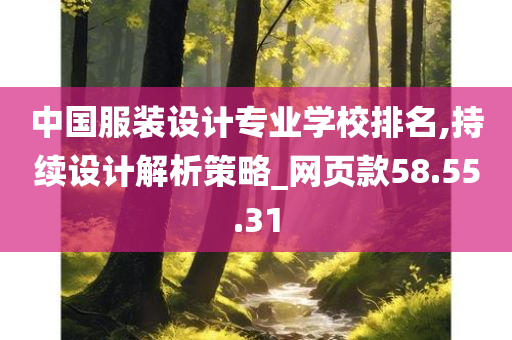 中国服装设计专业学校排名,持续设计解析策略_网页款58.55.31